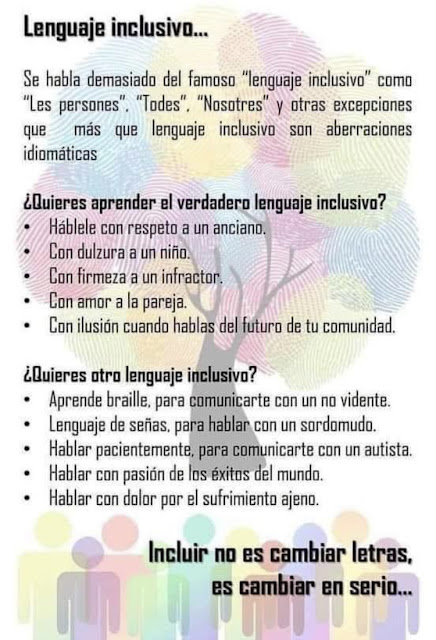 Lenguaje inclusivo...

Se habla demasiado del famoso "lenguaje inclusivo" como "Les persones", "Todes", "Nosotres" y otras excepciones que más que lenguaje inclusivo son aberraciones idiomáticas

¿Quieres aprender el verdadero lenguaje inclusivo?
• Háblele con respeto a un anciano.
• Con dulzura a un niño.
• Con firmeza a un infractor.
• Con amor a la pareja.
• Con ilusión cuando hablas del futuro de tu comunidad.

¿Quieres otro lenguaje inclusivo?
• Aprende braille, para comunicarte con un no vidente.
• Lenguaje de señas, para hablar con un sordomudo.
• Hablar pacientemente, para comunicarte con un autista.
• Hablar con pasión de los éxitos del mundo.
• Hablar con dolor por el sufrimiento ajeno.

Incluir no es cambiar letras,
es cambiar en serio...